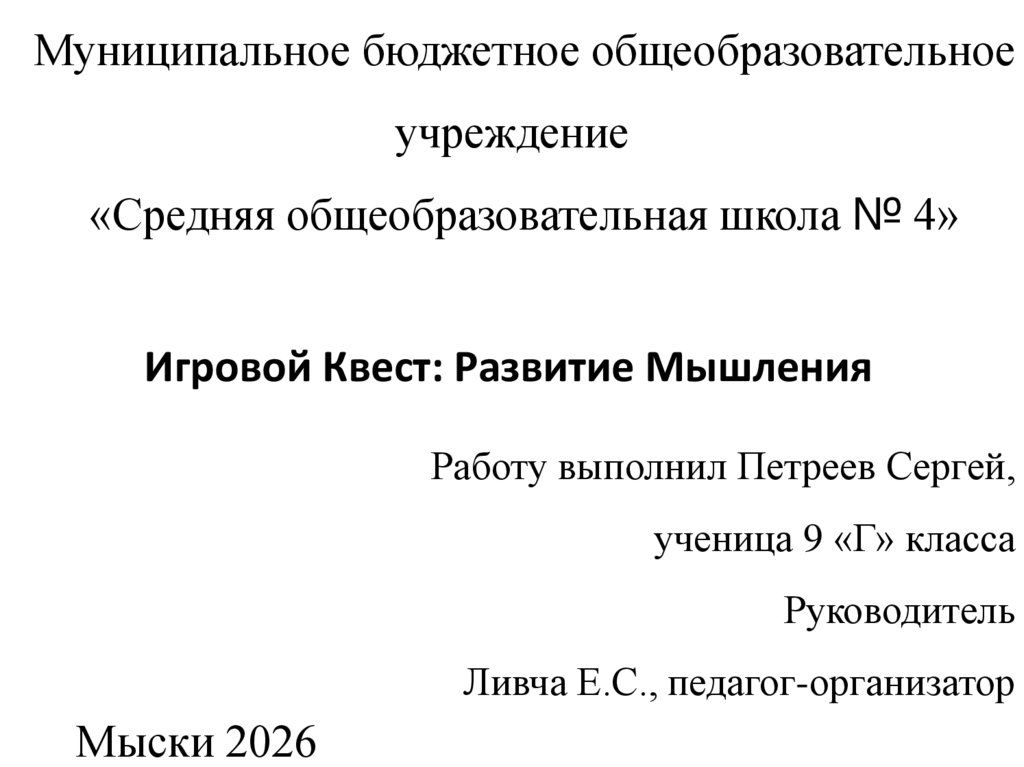 Муниципальное бюджетное общеобразовательное учреждение
«Средняя общеобразовательная школа № 4»

Игровой Квест: Развитие Мышления

Работу выполнил Петреев Сергей,

ученица 9 «Г» класса

Руководитель

Ливча Е.С., педагог-организатор

Мыски 2026